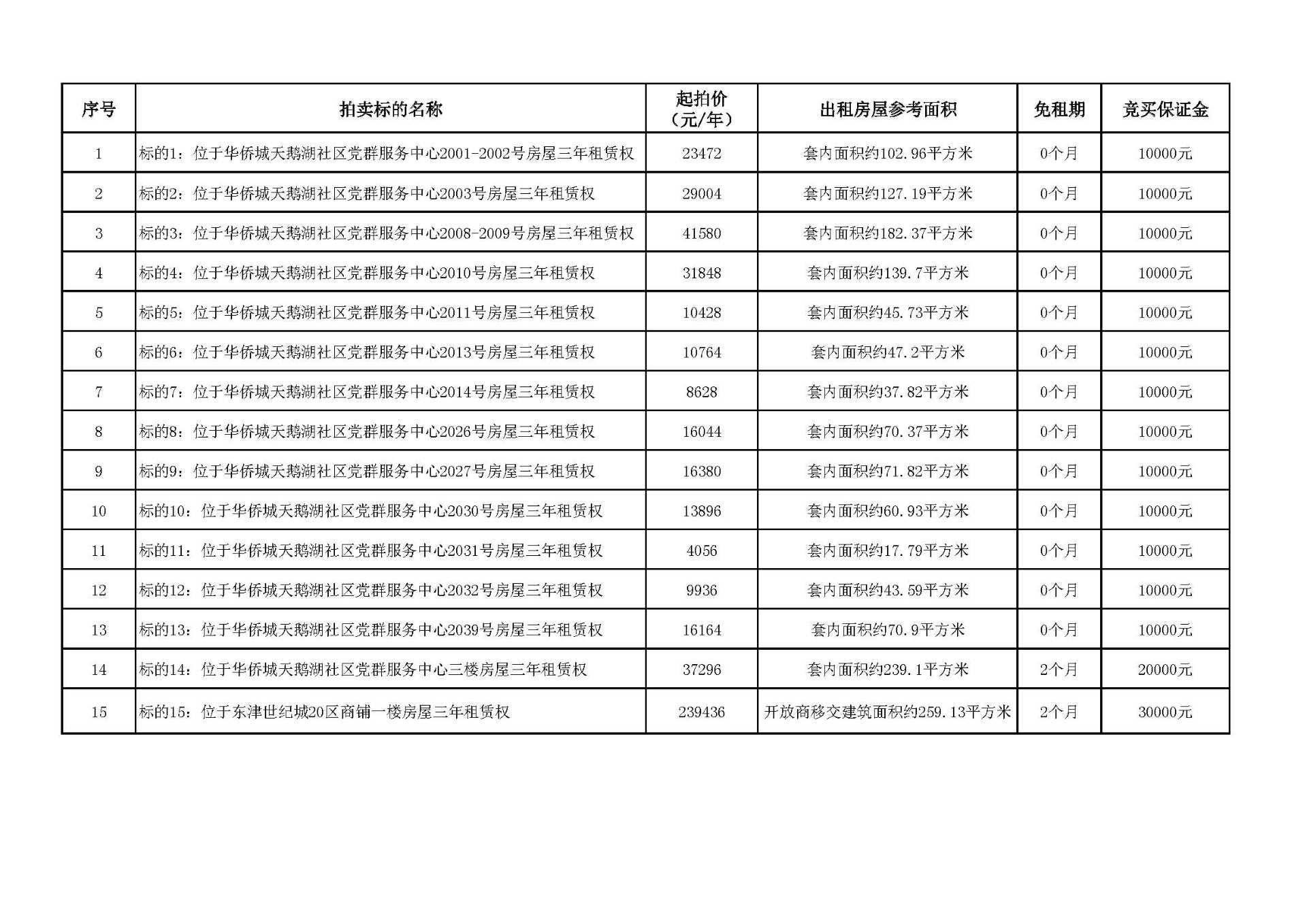 | 序号 | 拍卖标的名称 | 起拍价（元/年） | 出租房屋参考面积 | 免租期 | 竞买保证金 |
|---|---|---|---|---|---|
| 1 | 标的1：位于华侨城天鹅湖社区党群服务中心2001-2002号房屋三年租赁权 | 23472 | 套内面积约102.96平方米 | 0个月 | 10000元 |
| 2 | 标的2：位于华侨城天鹅湖社区党群服务中心2003号房屋三年租赁权 | 29004 | 套内面积约127.19平方米 | 0个月 | 10000元 |
| 3 | 标的3：位于华侨城天鹅湖社区党群服务中心2008-2009号房屋三年租赁权 | 41580 | 套内面积约182.37平方米 | 0个月 | 10000元 |
| 4 | 标的4：位于华侨城天鹅湖社区党群服务中心2010号房屋三年租赁权 | 31848 | 套内面积约139.7平方米 | 0个月 | 10000元 |
| 5 | 标的5：位于华侨城天鹅湖社区党群服务中心2011号房屋三年租赁权 | 10428 | 套内面积约45.73平方米 | 0个月 | 10000元 |
| 6 | 标的6：位于华侨城天鹅湖社区党群服务中心2013号房屋三年租赁权 | 10764 | 套内面积约47.2平方米 | 0个月 | 10000元 |
| 7 | 标的7：位于华侨城天鹅湖社区党群服务中心2014号房屋三年租赁权 | 8628 | 套内面积约37.82平方米 | 0个月 | 10000元 |
| 8 | 标的8：位于华侨城天鹅湖社区党群服务中心2026号房屋三年租赁权 | 16044 | 套内面积约70.37平方米 | 0个月 | 10000元 |
| 9 | 标的9：位于华侨城天鹅湖社区党群服务中心2027号房屋三年租赁权 | 16380 | 套内面积约71.82平方米 | 0个月 | 10000元 |
| 10 | 标的10：位于华侨城天鹅湖社区党群服务中心2030号房屋三年租赁权 | 13896 | 套内面积约60.93平方米 | 0个月 | 10000元 |
| 11 | 标的11：位于华侨城天鹅湖社区党群服务中心2031号房屋三年租赁权 | 4056 | 套内面积约17.79平方米 | 0个月 | 10000元 |
| 12 | 标的12：位于华侨城天鹅湖社区党群服务中心2032号房屋三年租赁权 | 9936 | 套内面积约43.59平方米 | 0个月 | 10000元 |
| 13 | 标的13：位于华侨城天鹅湖社区党群服务中心2039号房屋三年租赁权 | 16164 | 套内面积约70.9平方米 | 0个月 | 10000元 |
| 14 | 标的14：位于华侨城天鹅湖社区党群服务中心三楼房屋三年租赁权 | 37296 | 套内面积约239.1平方米 | 2个月 | 20000元 |
| 15 | 标的15：位于东津世纪城20区商铺一楼房屋三年租赁权 | 239436 | 开放商移交建筑面积约259.13平方米 | 2个月 | 30000元 |